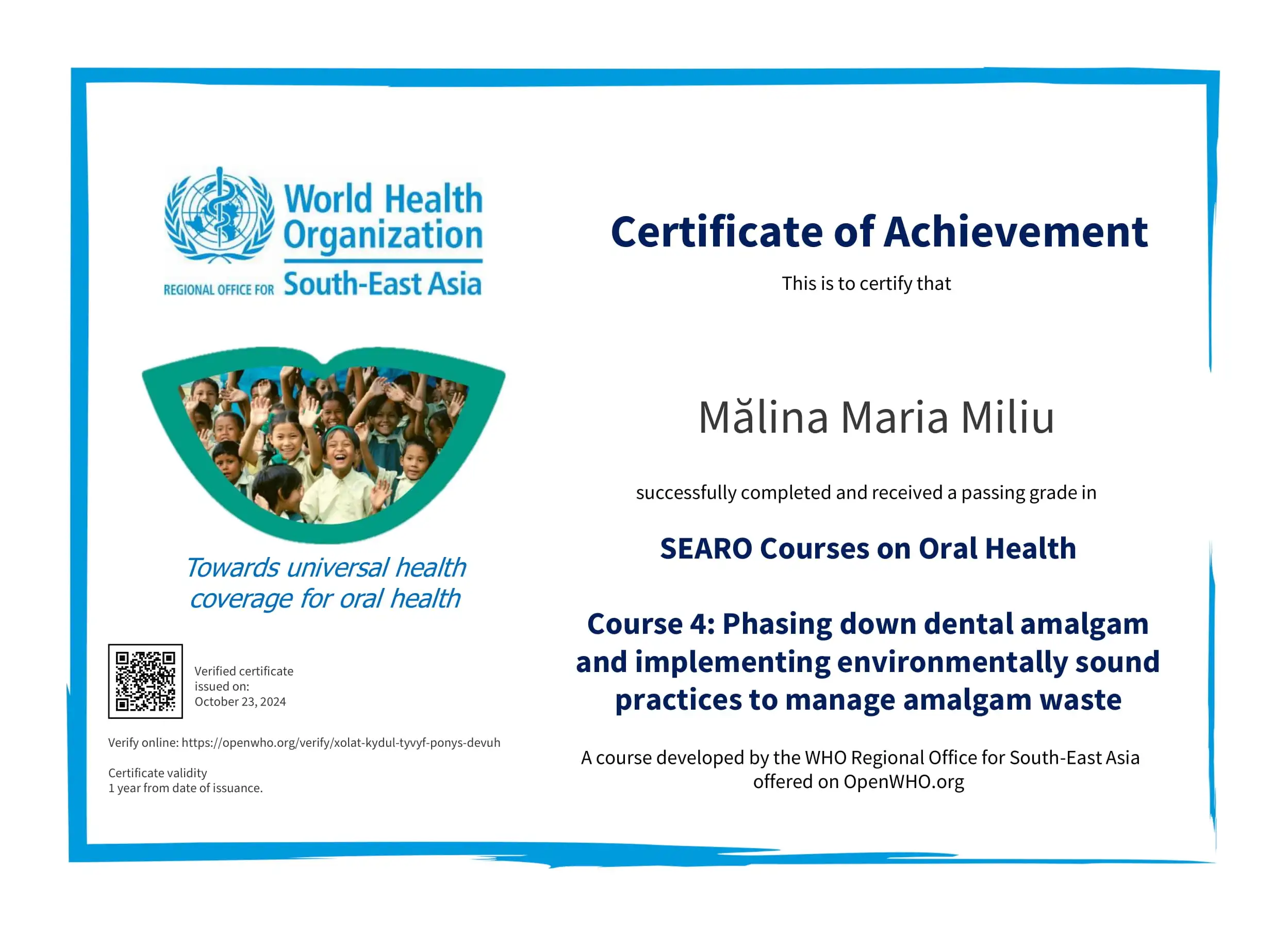 World Health Organization
REGIONAL OFFICE FOR South-East Asia

Towards universal health coverage for oral health

Verified certificate issued on: October 23, 2024

Verify online: https://openwho.org/verify/xolat-kydul-tyvyf-ponys-devuh

Certificate validity
1 year from date of issuance.

Certificate of Achievement

This is to certify that

Mălina Maria Miliu

successfully completed and received a passing grade in

SEARO Courses on Oral Health

Course 4: Phasing down dental amalgam and implementing environmentally sound practices to manage amalgam waste

A course developed by the WHO Regional Office for South-East Asia offered on OpenWHO.org